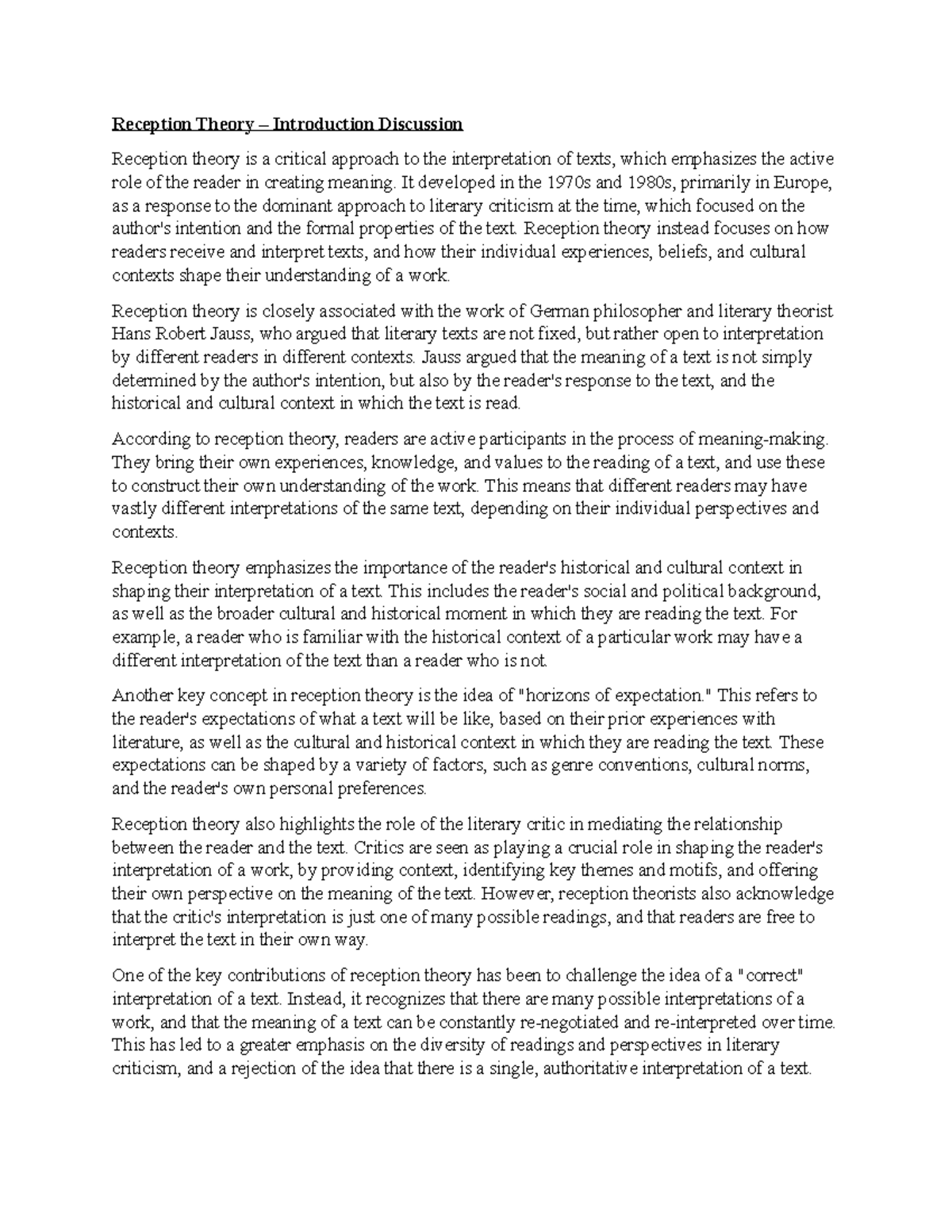 Reception Theory – Introduction Discussion

Reception theory is a critical approach to the interpretation of texts, which emphasizes the active role of the reader in creating meaning. It developed in the 1970s and 1980s, primarily in Europe, as a response to the dominant approach to literary criticism at the time, which focused on the author's intention and the formal properties of the text. Reception theory instead focuses on how readers receive and interpret texts, and how their individual experiences, beliefs, and cultural contexts shape their understanding of a work.

Reception theory is closely associated with the work of German philosopher and literary theorist Hans Robert Jauss, who argued that literary texts are not fixed, but rather open to interpretation by different readers in different contexts. Jauss argued that the meaning of a text is not simply determined by the author's intention, but also by the reader's response to the text, and the historical and cultural context in which the text is read.

According to reception theory, readers are active participants in the process of meaning-making. They bring their own experiences, knowledge, and values to the reading of a text, and use these to construct their own understanding of the work. This means that different readers may have vastly different interpretations of the same text, depending on their individual perspectives and contexts.

Reception theory emphasizes the importance of the reader's historical and cultural context in shaping their interpretation of a text. This includes the reader's social and political background, as well as the broader cultural and historical moment in which they are reading the text. For example, a reader who is familiar with the historical context of a particular work may have a different interpretation of the text than a reader who is not.

Another key concept in reception theory is the idea of "horizons of expectation." This refers to the reader's expectations of what a text will be like, based on their prior experiences with literature, as well as the cultural and historical context in which they are reading the text. These expectations can be shaped by a variety of factors, such as genre conventions, cultural norms, and the reader's own personal preferences.

Reception theory also highlights the role of the literary critic in mediating the relationship between the reader and the text. Critics are seen as playing a crucial role in shaping the reader's interpretation of a work, by providing context, identifying key themes and motifs, and offering their own perspective on the meaning of the text. However, reception theorists also acknowledge that the critic's interpretation is just one of many possible readings, and that readers are free to interpret the text in their own way.

One of the key contributions of reception theory has been to challenge the idea of a "correct" interpretation of a text. Instead, it recognizes that there are many possible interpretations of a work, and that the meaning of a text can be constantly re-negotiated and re-interpreted over time. This has led to a greater emphasis on the diversity of readings and perspectives in literary criticism, and a rejection of the idea that there is a single, authoritative interpretation of a text.